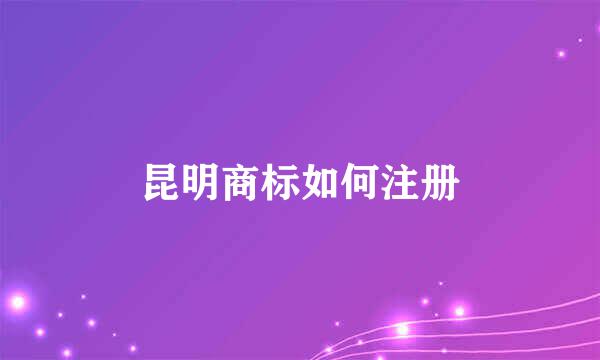 昆明商标如何注册